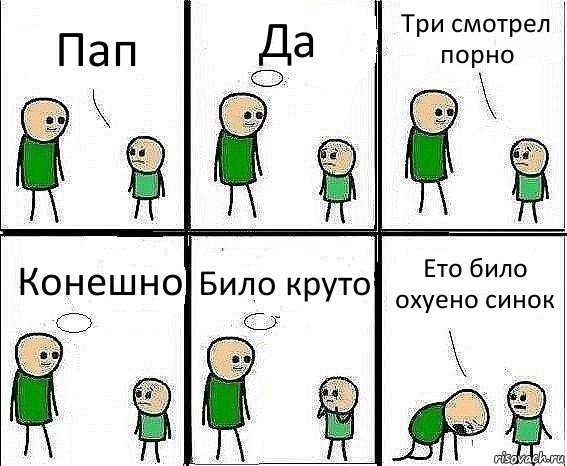 Пап

Да

Три смотрел порно

Конешно

Било круто

Ето било охуено синок

risovach.ru